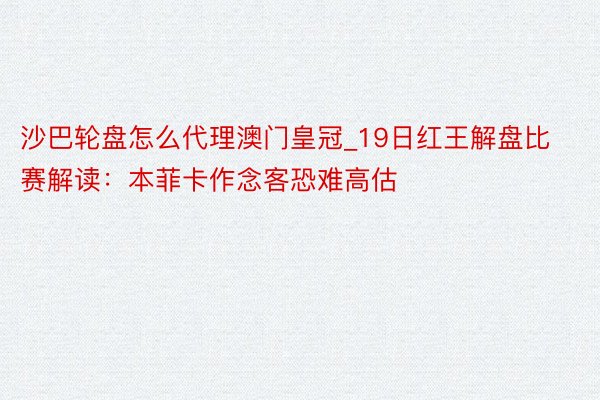 沙巴轮盘怎么代理澳门皇冠_19日红王解盘比赛解读：本菲卡作念客恐难高估